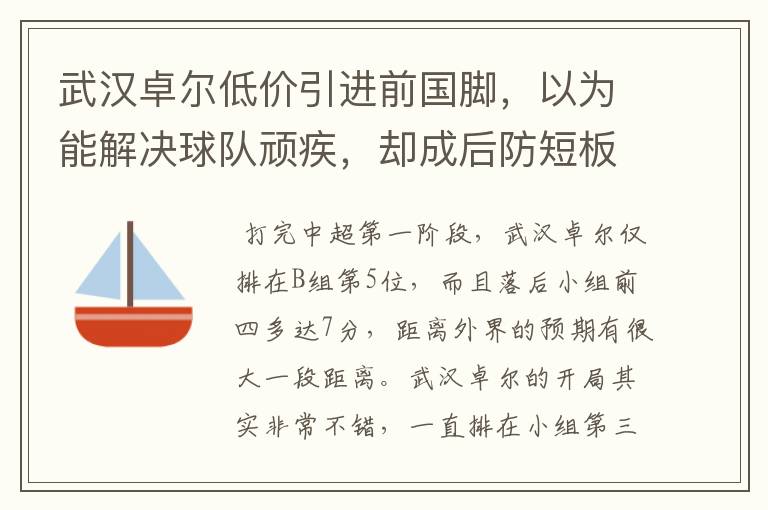 武汉卓尔低价引进前国脚，以为能解决球队顽疾，却成后防短板

打完中超第一阶段，武汉卓尔仅排在B组第5位，而且落后小组前四多达7分，距离外界的预期有很大一段距离。武汉卓尔的开局其实非常不错，一直排在小组第三